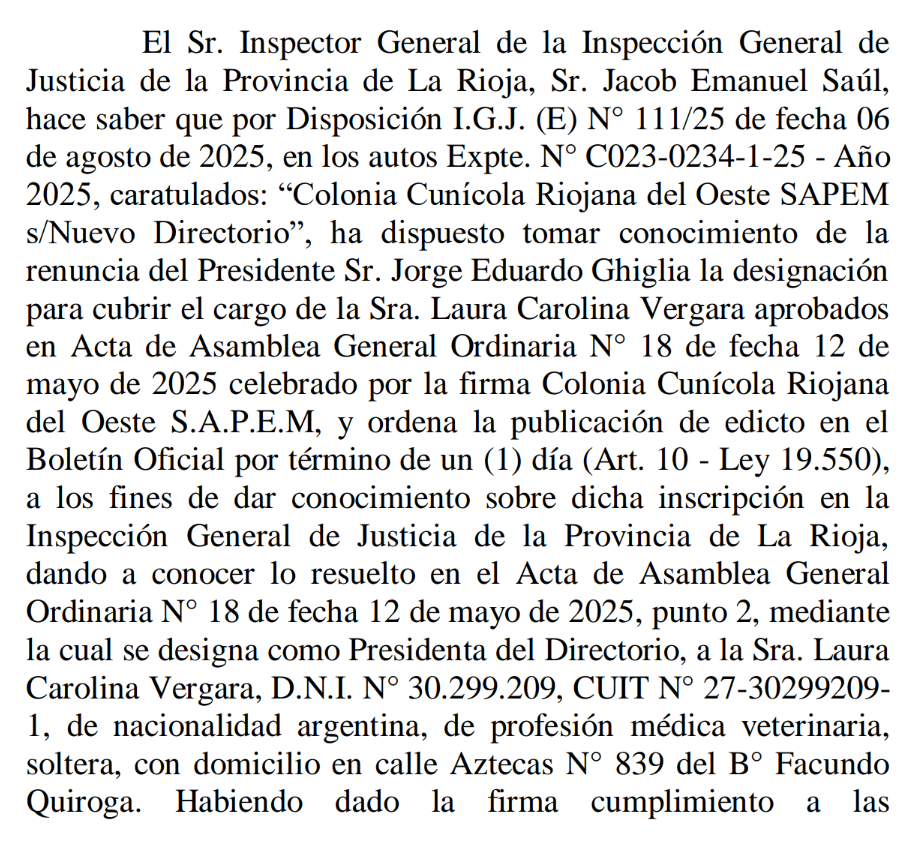 El Sr. Inspector General de la Inspección General de Justicia de la Provincia de La Rioja, Sr. Jacob Emanuel Saúl, hace saber que por Disposición I.G.J. (E) N° 111/25 de fecha 06 de agosto de 2025, en los autos Expte. N° C023-0234-1-25 - Año 2025, caratulados: “Colonia Cunícola Riojana del Oeste SAPEM s/Nuevo Directorio”, ha dispuesto tomar conocimiento de la renuncia del Presidente Sr. Jorge Eduardo Ghiglia la designación para cubrir el cargo de la Sra. Laura Carolina Vergara aprobados en Acta de Asamblea General Ordinaria N° 18 de fecha 12 de mayo de 2025 celebrado por la firma Colonia Cunícola Riojana del Oeste S.A.P.E.M, y ordena la publicación de edicto en el Boletín Oficial por término de un (1) día (Art. 10 - Ley 19.550), a los fines de dar conocimiento sobre dicha inscripción en la Inspección General de Justicia de la Provincia de La Rioja, dando a conocer lo resuelto en el Acta de Asamblea General Ordinaria N° 18 de fecha 12 de mayo de 2025, punto 2, mediante la cual se designa como Presidenta del Directorio, a la Sra. Laura Carolina Vergara, D.N.I. N° 30.299.209, CUIT N° 27-30299209-1, de nacionalidad argentina, de profesión médica veterinaria, soltera, con domicilio en calle Aztecas N° 839 del B° Facundo Quiroga. Habiendo dado la firma cumplimiento a las